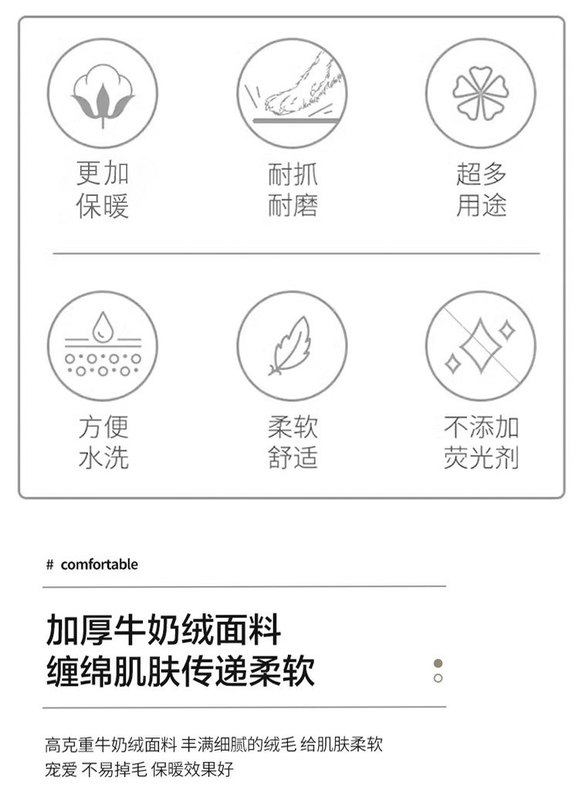 更加
保暖

耐抓
耐磨

超多
用途

方便
水洗

柔软
舒适

不添加
荧光剂

# comfortable

加厚牛奶绒面料
缠绵肌肤传递柔软

高克重牛奶绒面料 丰满细腻的绒毛 给肌肤柔软宠爱 不易掉毛 保暖效果好